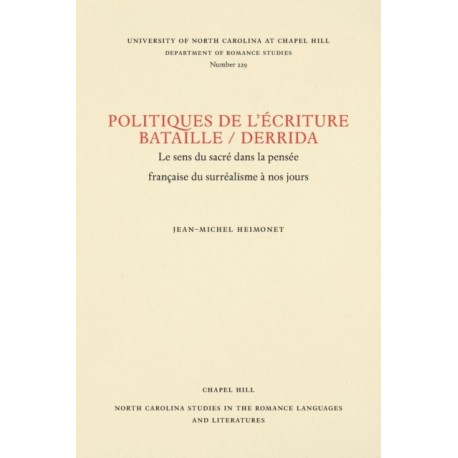 UNIVERSITY OF NORTH CAROLINA AT CHAPEL HILL
DEPARTMENT OF ROMANCE STUDIES
Number 229

POLITIQUES DE L'ÉCRITURE
BATAILLE / DERRIDA

Le sens du sacré dans la pensée
française du surréalisme à nos jours

JEAN-MICHEL HEIMONET

CHAPEL HILL

NORTH CAROLINA STUDIES IN THE ROMANCE LANGUAGES
AND LITERATURES